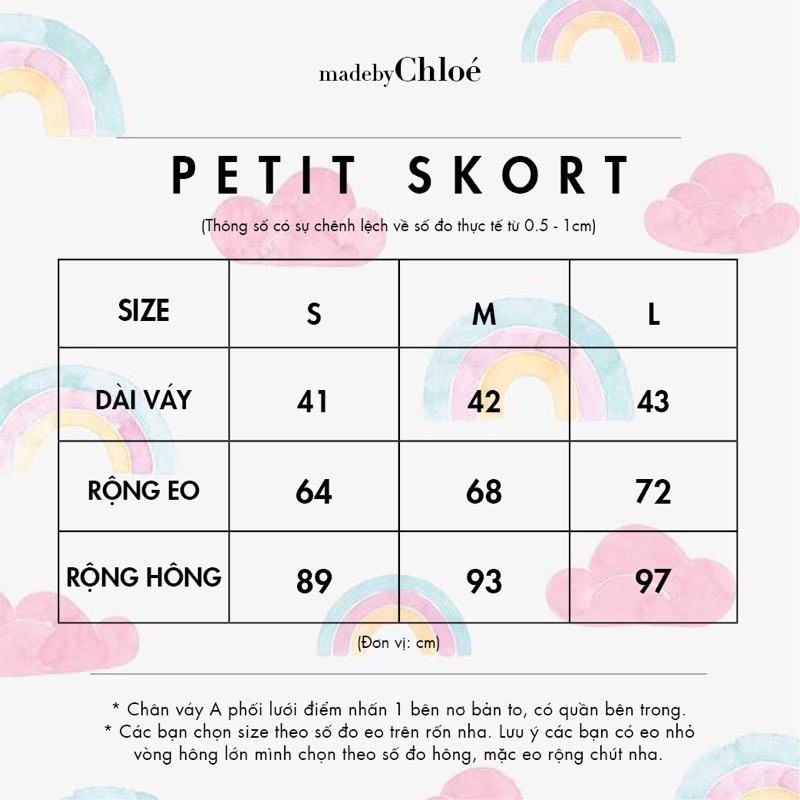 madebyChloé

PETIT SKORT

(Thông số có sự chênh lệch về số đo thực tế từ 0.5 - 1cm)

| SIZE | S | M | L |
|---|---|---|---|
| DÀI VÁY | 41 | 42 | 43 |
| RỘNG EO | 64 | 68 | 72 |
| RỘNG HÔNG | 89 | 93 | 97 |

(Đơn vị: cm)

* Chân váy A phối lưới điểm nhấn 1 bên nơ bản to, có quần bên trong.
* Các bạn chọn size theo số đo eo trên rốn nha. Lưu ý các bạn có eo nhỏ vòng hông lớn mình chọn theo số đo hông, mặc eo rộng chút nha.